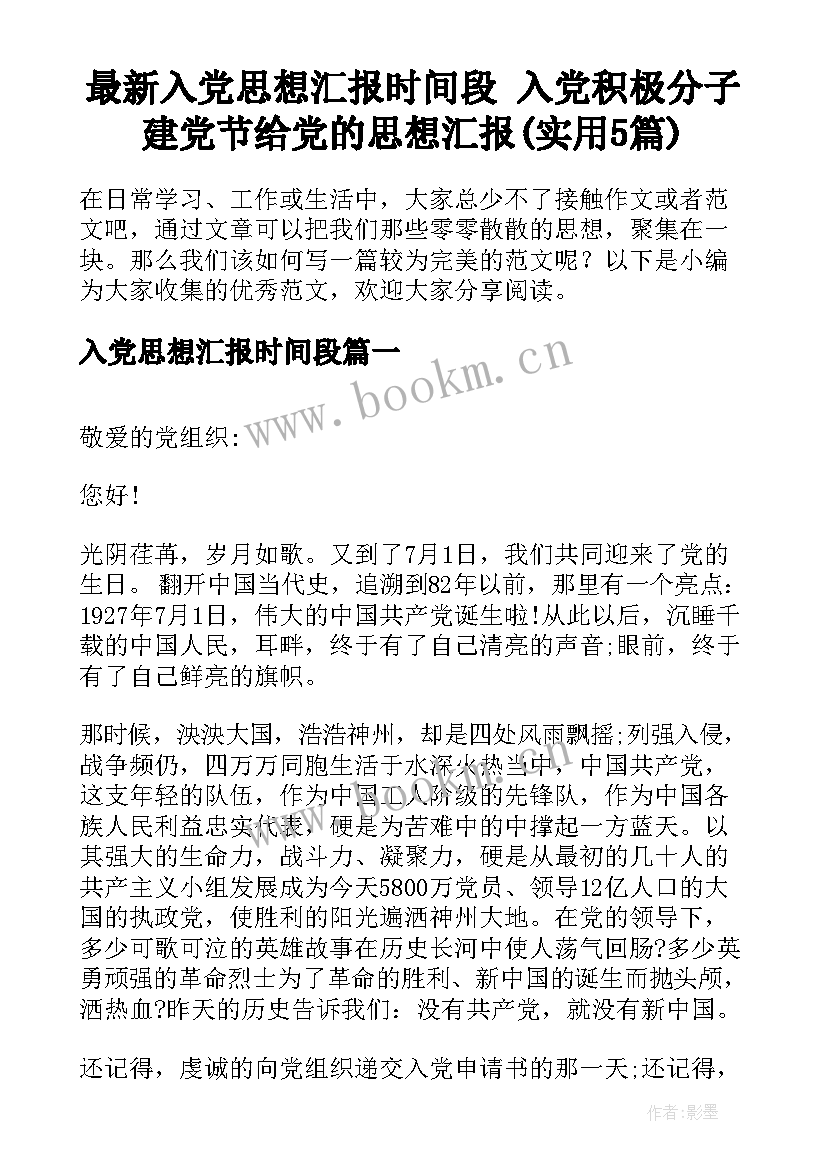 最新入党思想汇报时间段 入党积极分子建党节给党的思想汇报(实用5篇)

在日常学习、工作或生活中，大家总少不了接触作文或者范文吧，通过文章可以把我们那些零零散散的思想，聚集在一块。那么我们该如何写一篇较为完美的范文呢？以下是小编为大家收集的优秀范文，欢迎大家分享阅读。

入党思想汇报时间段篇一

www.bookm.cn

敬爱的党组织:

您好!

光阴荏苒，岁月如歌。又到了7月1日，我们共同迎来了党的生日。翻开中国当代史，追溯到82年以前，那里有一个亮点：1927年7月1日，伟大的中国共产党诞生啦!从此以后，沉睡千载的中国人民，耳畔，终于有了自己清亮的声音;眼前，终于有了自己鲜亮的旗帜。

那时候，泱泱大国，浩浩神州，却是四处风雨飘摇;列强入侵，战争频仍，四万万同胞生活于水深火热当中，中国共产党，这支年轻的队伍，作为中国工人阶级的先锋队，作为中国各族人民利益忠实代表，硬是为苦难中的中撑起一方蓝天。以其强大的生命力，战斗力、凝聚力，硬是从最初的几十人的共产主义小组发展成为今天5800万党员、领导12亿人口的大国的执政党，使胜利的阳光遍洒神州大地。在党的领导下，多少可歌可泣的英雄故事在历史长河中使人荡气回肠?多少英勇顽强的革命烈士为了革命的胜利、新中国的诞生而抛头颅，洒热血?昨天的历史告诉我们：没有共产党，就没有新中国。

还记得，虔诚的向党组织递交入党申请书的那一天;还记得，

作者:影墨